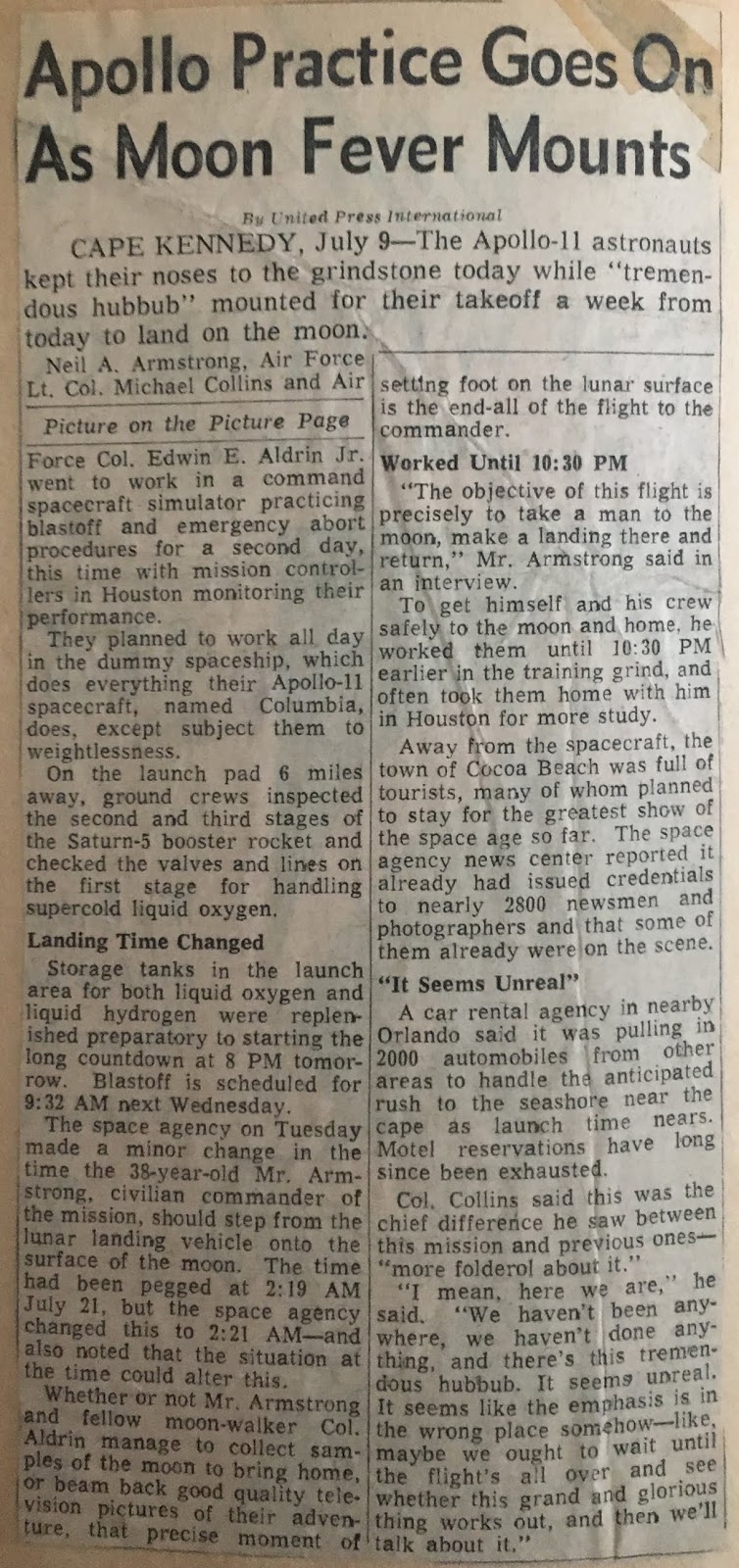 Apollo Practice Goes On As Moon Fever Mounts

By United Press International

CAPE KENNEDY, July 9—The Apollo-11 astronauts kept their noses to the grindstone today while "tremendous hubbub" mounted for their takeoff a week from today to land on the moon.

Neil A. Armstrong, Air Force Lt. Col. Michael Collins and Air

Picture on the Picture Page

Force Col. Edwin E. Aldrin Jr. went to work in a command spacecraft simulator practicing blastoff and emergency abort procedures for a second day, this time with mission controllers in Houston monitoring their performance.

They planned to work all day in the dummy spaceship, which does everything their Apollo-11 spacecraft, named Columbia, does, except subject them to weightlessness.

On the launch pad 6 miles away, ground crews inspected the second and third stages of the Saturn-5 booster rocket and checked the valves and lines on the first stage for handling supercold liquid oxygen.

Landing Time Changed

Storage tanks in the launch area for both liquid oxygen and liquid hydrogen were replenished preparatory to starting the long countdown at 8 PM tomorrow. Blastoff is scheduled for 9:32 AM next Wednesday.

The space agency on Tuesday made a minor change in the time the 38-year-old Mr. Armstrong, civilian commander of the mission, should step from the lunar landing vehicle onto the surface of the moon. The time had been pegged at 2:19 AM July 21, but the space agency changed this to 2:21 AM—and also noted that the situation at the time could alter this.

Whether or not Mr. Armstrong and fellow moon-walker Col. Aldrin manage to collect samples of the moon to bring home, or beam back good quality television pictures of their adventure, that precise moment of setting foot on the lunar surface is the end-all of the flight to the commander.

Worked Until 10:30 PM

"The objective of this flight is precisely to take a man to the moon, make a landing there and return," Mr. Armstrong said in an interview.

To get himself and his crew safely to the moon and home, he worked them until 10:30 PM earlier in the training grind, and often took them home with him in Houston for more study.

Away from the spacecraft, the town of Cocoa Beach was full of tourists, many of whom planned to stay for the greatest show of the space age so far. The space agency news center reported it already had issued credentials to nearly 2800 newsmen and photographers and that some of them already were on the scene.

"It Seems Unreal"

A car rental agency in nearby Orlando said it was pulling in 2000 automobiles from other areas to handle the anticipated rush to the seashore near the cape as launch time nears. Motel reservations have long since been exhausted.

Col. Collins said this was the chief difference he saw between this mission and previous ones—"more folderol about it."

"I mean, here we are," he said. "We haven't been anywhere, we haven't done anything, and there's this tremendous hubbub. It seems unreal. It seems like the emphasis is in the wrong place somehow—like, maybe we ought to wait until the flight's all over and see whether this grand and glorious thing works out, and then we'll talk about it."